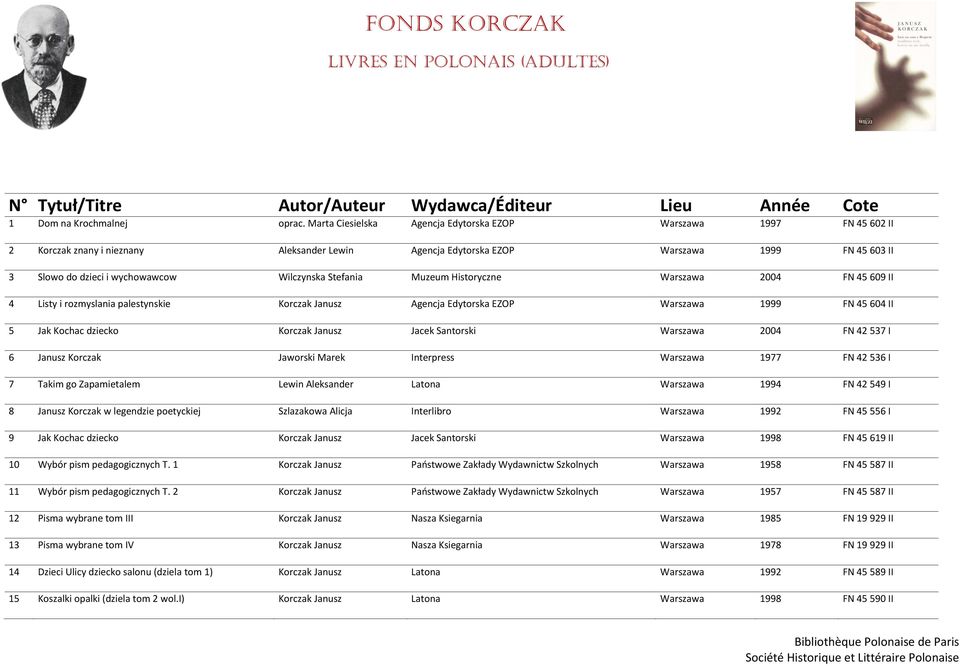 FONDS KORCZAK

LIVRES EN POLONAIS (ADULTES)

JANUSZ KORCZAK

| N° | Tytuł/Titre | Autor/Auteur | Wydawca/Éditeur | Lieu | Année | Cote |
|---|---|---|---|---|---|---|
| 1 | Dom na Krochmalnej | oprac. Marta Ciesielska | Agencja Edytorska EZOP | Warszawa | 1997 | FN 45 602 II |
| 2 | Korczak znany i nieznany | Aleksander Lewin | Agencja Edytorska EZOP | Warszawa | 1999 | FN 45 603 II |
| 3 | Slowo do dzieci i wychowawcow | Wilczynska Stefania | Muzeum Historyczne | Warszawa | 2004 | FN 45 609 II |
| 4 | Listy i rozmyslania palestynskie | Korczak Janusz | Agencja Edytorska EZOP | Warszawa | 1999 | FN 45 604 II |
| 5 | Jak Kochac dziecko | Korczak Janusz | Jacek Santorski | Warszawa | 2004 | FN 42 537 I |
| 6 | Janusz Korczak | Jaworski Marek | Interpress | Warszawa | 1977 | FN 42 536 I |
| 7 | Takim go Zapamietalem | Lewin Aleksander | Latona | Warszawa | 1994 | FN 42 549 I |
| 8 | Janusz Korczak w legendzie poetyckiej | Szlazakowa Alicja | Interlibro | Warszawa | 1992 | FN 45 556 I |
| 9 | Jak Kochac dziecko | Korczak Janusz | Jacek Santorski | Warszawa | 1998 | FN 45 619 II |
| 10 | Wybór pism pedagogicznych T. 1 | Korczak Janusz | Państwowe Zakłady Wydawnictw Szkolnych | Warszawa | 1958 | FN 45 587 II |
| 11 | Wybór pism pedagogicznych T. 2 | Korczak Janusz | Państwowe Zakłady Wydawnictw Szkolnych | Warszawa | 1957 | FN 45 587 II |
| 12 | Pisma wybrane tom III | Korczak Janusz | Nasza Ksiegarnia | Warszawa | 1985 | FN 19 929 II |
| 13 | Pisma wybrane tom IV | Korczak Janusz | Nasza Ksiegarnia | Warszawa | 1978 | FN 19 929 II |
| 14 | Dzieci Ulicy dziecko salonu (dziela tom 1) | Korczak Janusz | Latona | Warszawa | 1992 | FN 45 589 II |
| 15 | Koszalki opalki (dziela tom 2 wol.I) | Korczak Janusz | Latona | Warszawa | 1998 | FN 45 590 II |

Bibliothèque Polonaise de Paris
Société Historique et Littéraire Polonaise